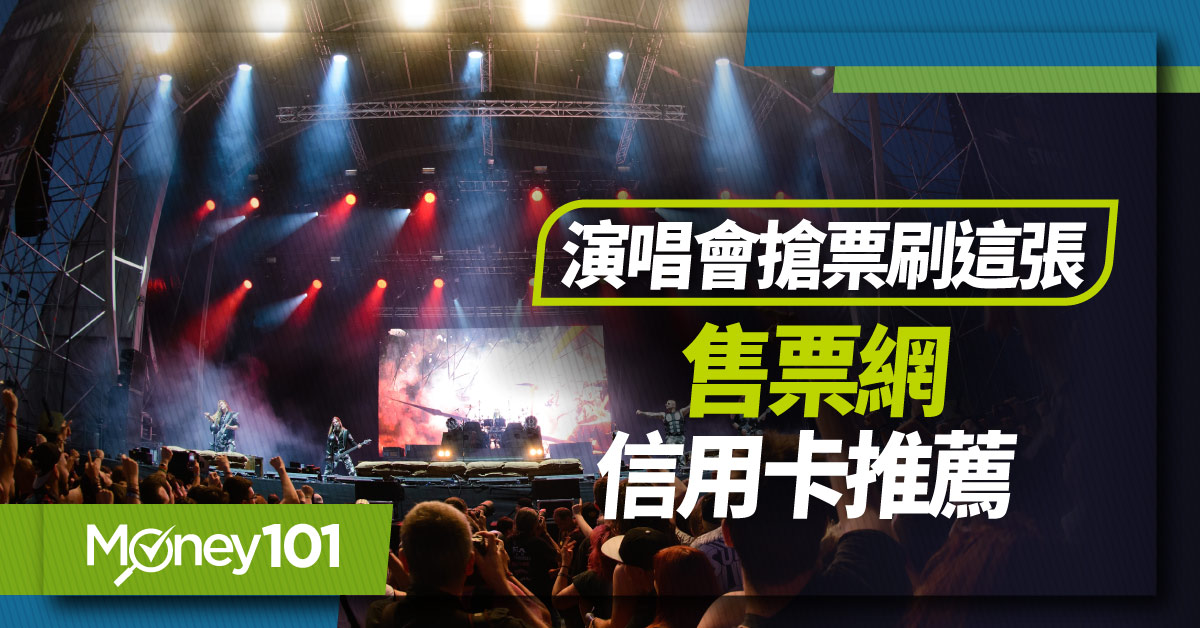 演唱會搶票刷這張
售票網
信用卡推薦

Money101